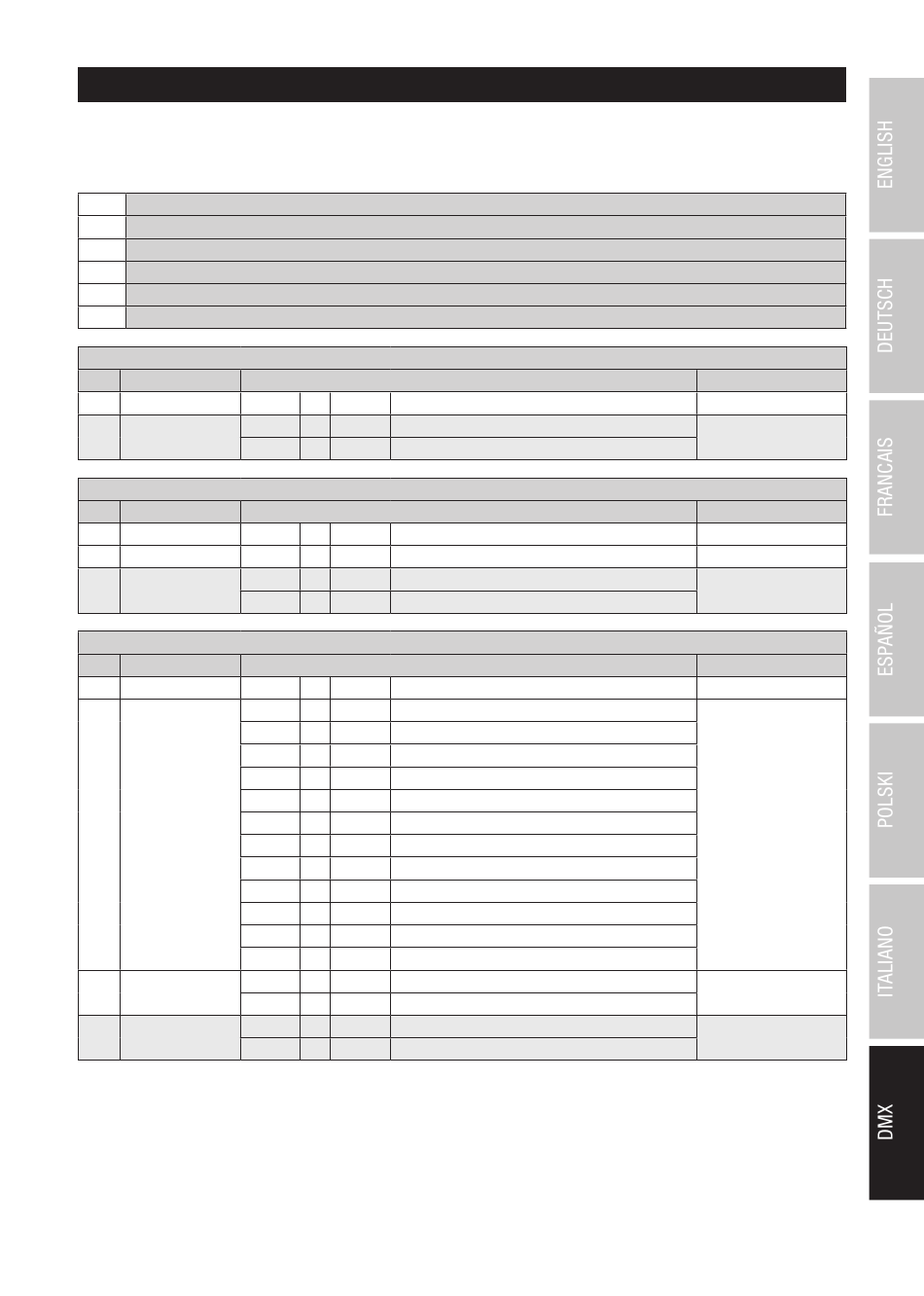 ENGLISH

DEUTSCH

FRANCAIS

ESPAÑOL

POLSKI

ITALIANO

DMX